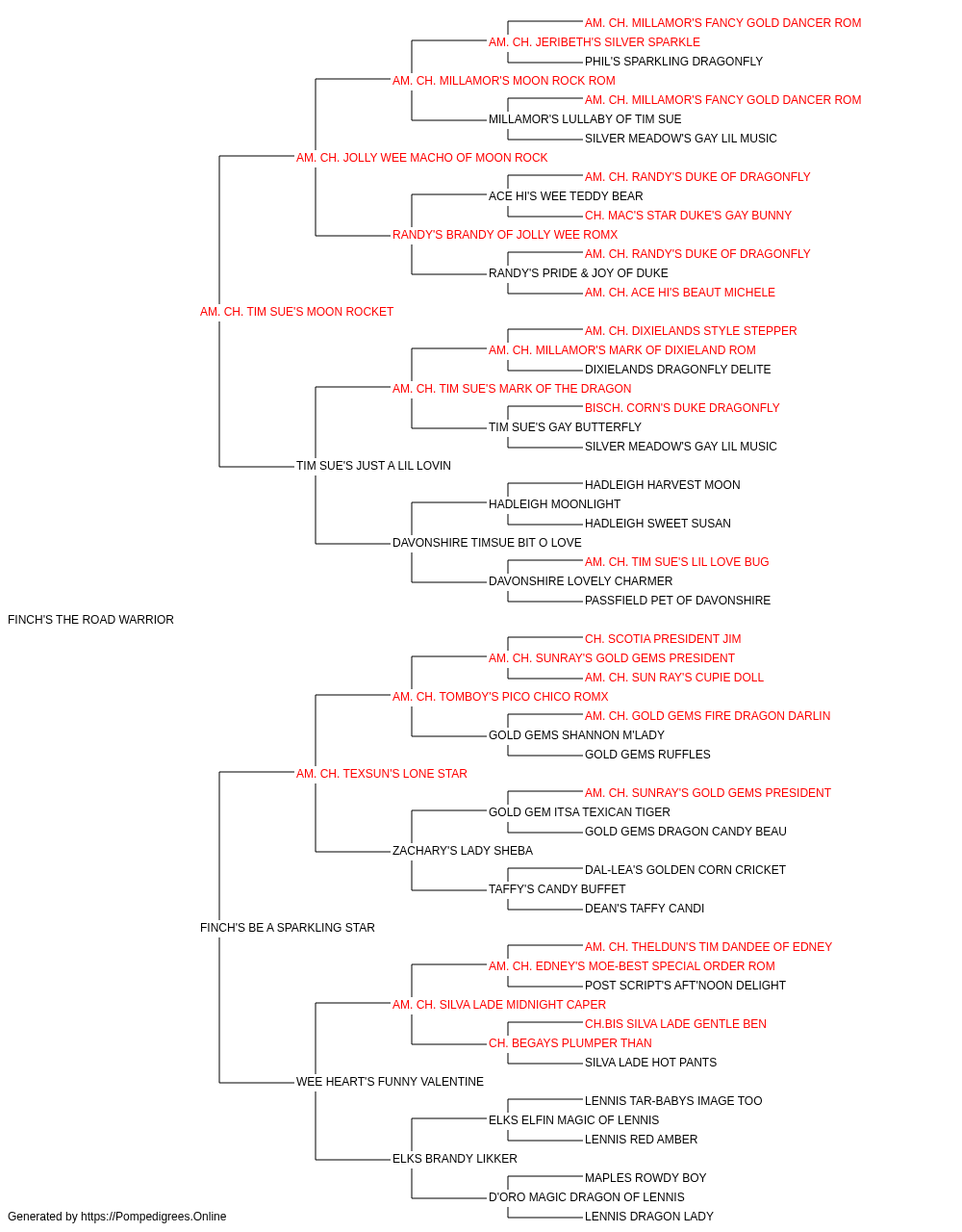 AM. CH. MILLAMOR'S FANCY GOLD DANCER ROM
AM. CH. JERIBETH'S SILVER SPARKLE
PHIL'S SPARKLING DRAGONFLY
AM. CH. MILLAMOR'S MOON ROCK ROM
AM. CH. MILLAMOR'S FANCY GOLD DANCER ROM
MILLAMOR'S LULLABY OF TIM SUE
SILVER MEADOW'S GAY LIL MUSIC
AM. CH. JOLLY WEE MACHO OF MOON ROCK
AM. CH. RANDY'S DUKE OF DRAGONFLY
ACE HI'S WEE TEDDY BEAR
CH. MAC'S STAR DUKE'S GAY BUNNY
RANDY'S BRANDY OF JOLLY WEE ROMX
AM. CH. RANDY'S DUKE OF DRAGONFLY
RANDY'S PRIDE & JOY OF DUKE
AM. CH. ACE HI'S BEAUT MICHELE
AM. CH. TIM SUE'S MOON ROCKET
AM. CH. DIXIELANDS STYLE STEPPER
AM. CH. MILLAMOR'S MARK OF DIXIELAND ROM
DIXIELANDS DRAGONFLY DELITE
AM. CH. TIM SUE'S MARK OF THE DRAGON
BISCH. CORN'S DUKE DRAGONFLY
TIM SUE'S GAY BUTTERFLY
SILVER MEADOW'S GAY LIL MUSIC
TIM SUE'S JUST A LIL LOVIN
HADLEIGH HARVEST MOON
HADLEIGH MOONLIGHT
HADLEIGH SWEET SUSAN
DAVONSHIRE TIMSUE BIT O LOVE
AM. CH. TIM SUE'S LIL LOVE BUG
DAVONSHIRE LOVELY CHARMER
PASSFIELD PET OF DAVONSHIRE
FINCH'S THE ROAD WARRIOR
CH. SCOTIA PRESIDENT JIM
AM. CH. SUNRAY'S GOLD GEMS PRESIDENT
AM. CH. SUN RAY'S CUPIE DOLL
AM. CH. TOMBOY'S PICO CHICO ROMX
AM. CH. GOLD GEMS FIRE DRAGON DARLIN
GOLD GEMS SHANNON M'LADY
GOLD GEMS RUFFLES
AM. CH. TEXSUN'S LONE STAR
AM. CH. SUNRAY'S GOLD GEMS PRESIDENT
GOLD GEM ITSA TEXICAN TIGER
GOLD GEMS DRAGON CANDY BEAU
ZACHARY'S LADY SHEBA
DAL-LEA'S GOLDEN CORN CRICKET
TAFFY'S CANDY BUFFET
DEAN'S TAFFY CANDI
FINCH'S BE A SPARKLING STAR
AM. CH. THELDUN'S TIM DANDEE OF EDNEY
AM. CH. EDNEY'S MOE-BEST SPECIAL ORDER ROM
POST SCRIPT'S AFT'NOON DELIGHT
AM. CH. SILVA LADE MIDNIGHT CAPER
CH.BIS SILVA LADE GENTLE BEN
CH. BEGAYS PLUMPER THAN
SILVA LADE HOT PANTS
WEE HEART'S FUNNY VALENTINE
LENNIS TAR-BABYS IMAGE TOO
ELKS ELFIN MAGIC OF LENNIS
LENNIS RED AMBER
ELKS BRANDY LIKKER
MAPLES ROWDY BOY
D'ORO MAGIC DRAGON OF LENNIS
LENNIS DRAGON LADY
Generated by https://Pompedigrees.Online